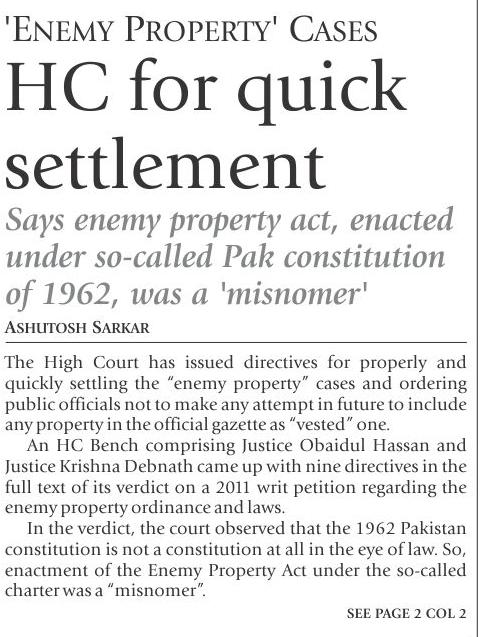 'ENEMY PROPERTY' CASES

HC for quick settlement

Says enemy property act, enacted under so-called Pak constitution of 1962, was a 'misnomer'

ASHUTOSH SARKAR

The High Court has issued directives for properly and quickly settling the "enemy property" cases and ordering public officials not to make any attempt in future to include any property in the official gazette as "vested" one.

An HC Bench comprising Justice Obaidul Hassan and Justice Krishna Debnath came up with nine directives in the full text of its verdict on a 2011 writ petition regarding the enemy property ordinance and laws.

In the verdict, the court observed that the 1962 Pakistan constitution is not a constitution at all in the eye of law. So, enactment of the Enemy Property Act under the so-called charter was a "misnomer".

SEE PAGE 2 COL 2